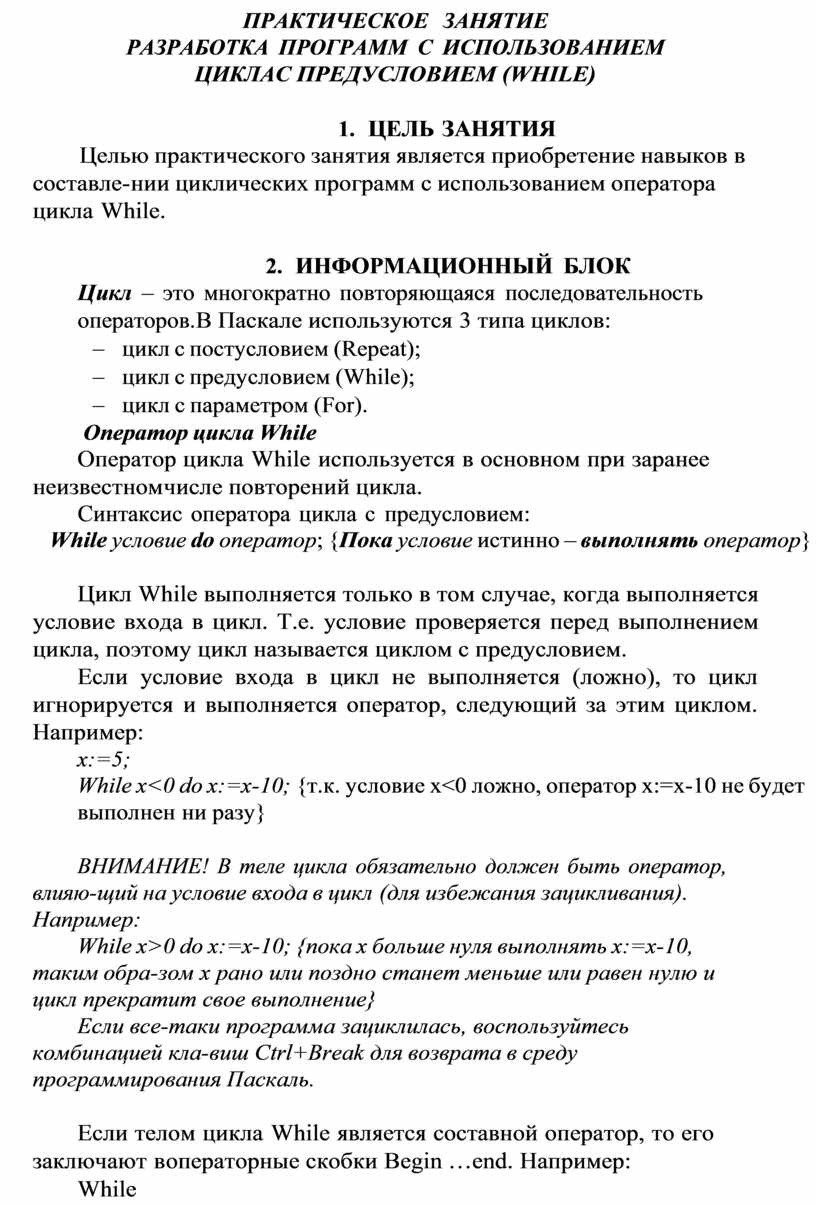 ПРАКТИЧЕСКОЕ ЗАНЯТИЕ
РАЗРАБОТКА ПРОГРАММ С ИСПОЛЬЗОВАНИЕМ
ЦИКЛАС ПРЕДУСЛОВИЕМ (WHILE)

1. ЦЕЛЬ ЗАНЯТИЯ

Целью практического занятия является приобретение навыков в составле-нии циклических программ с использованием оператора цикла While.

2. ИНФОРМАЦИОННЫЙ БЛОК

Цикл – это многократно повторяющаяся последовательность операторов.В Паскале используются 3 типа циклов:
– цикл с постусловием (Repeat);
– цикл с предусловием (While);
– цикл с параметром (For).

Оператор цикла While
Оператор цикла While используется в основном при заранее неизвестномчисле повторений цикла.
Синтаксис оператора цикла с предусловием:
While условие do оператор; {Пока условие истинно – выполнять оператор}

Цикл While выполняется только в том случае, когда выполняется условие входа в цикл. Т.е. условие проверяется перед выполнением цикла, поэтому цикл называется циклом с предусловием.
Если условие входа в цикл не выполняется (ложно), то цикл игнорируется и выполняется оператор, следующий за этим циклом. Например:
x:=5;
While x<0 do x:=x-10; {т.к. условие x<0 ложно, оператор x:=x-10 не будет выполнен ни разу}

ВНИМАНИЕ! В теле цикла обязательно должен быть оператор, влияю-щий на условие входа в цикл (для избежания зацикливания). Например:
While x>0 do x:=x-10; {пока x больше нуля выполнять x:=x-10, таким обра-зом x рано или поздно станет меньше или равен нулю и цикл прекратит свое выполнение}
Если все-таки программа зациклилась, воспользуйтесь комбинацией кла-виш Ctrl+Break для возврата в среду программирования Паскаль.

Если телом цикла While является составной оператор, то его заключают воператорные скобки Begin …end. Например:
While